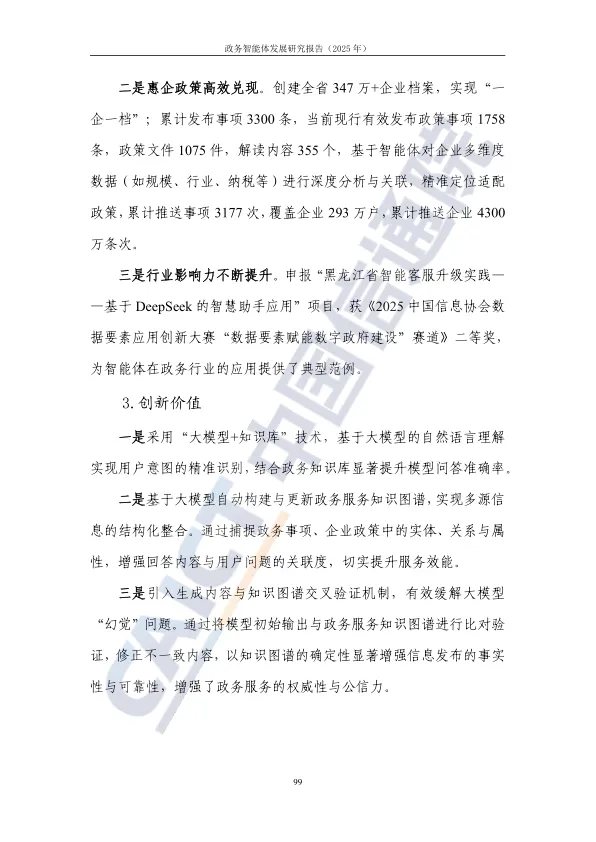 政务智能体发展研究报告（2025年）

二是惠企政策高效兑现。创建全省347万+企业档案，实现“一企一档”；累计发布事项3300条，当前现行有效发布政策事项1758条，政策文件1075件，解读内容355个，基于智能体对企业多维度数据（如规模、行业、纳税等）进行深度分析与关联，精准定位适配政策，累计推送事项3177次，覆盖企业293万户，累计推送企业4300万条次。

三是行业影响力不断提升。申报“黑龙江省智能客服升级实践——基于DeepSeek的智慧助手应用”项目，获《2025中国信息协会数据要素应用创新大赛“数据要素赋能数字政府建设”赛道》二等奖，为智能体在政务行业的应用提供了典型范例。

3.创新价值

一是采用“大模型+知识库”技术，基于大模型的自然语言理解实现用户意图的精准识别，结合政务知识库显著提升模型问答准确率。

二是基于大模型自动构建与更新政务服务知识图谱，实现多源信息的结构化整合。通过捕捉政务事项、企业政策中的实体、关系与属性，增强回答内容与用户问题的关联度，切实提升服务效能。

三是引入生成内容与知识图谱交叉验证机制，有效缓解大模型“幻觉”问题。通过将模型初始输出与政务服务知识图谱进行比对验证，修正不一致内容，以知识图谱的确定性显著增强信息发布的事实性与可靠性，增强了政务服务的权威性与公信力。

99

CAICT中国信通院